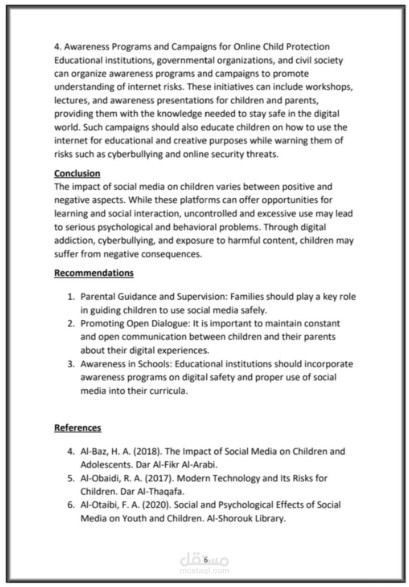 4. Awareness Programs and Campaigns for Online Child Protection
Educational institutions, governmental organizations, and civil society can organize awareness programs and campaigns to promote understanding of internet risks. These initiatives can include workshops, lectures, and awareness presentations for children and parents, providing them with the knowledge needed to stay safe in the digital world. Such campaigns should also educate children on how to use the internet for educational and creative purposes while warning them of risks such as cyberbullying and online security threats.

Conclusion
The impact of social media on children varies between positive and negative aspects. While these platforms can offer opportunities for learning and social interaction, uncontrolled and excessive use may lead to serious psychological and behavioral problems. Through digital addiction, cyberbullying, and exposure to harmful content, children may suffer from negative consequences.

Recommendations

1. Parental Guidance and Supervision: Families should play a key role in guiding children to use social media safely.
2. Promoting Open Dialogue: It is important to maintain constant and open communication between children and their parents about their digital experiences.
3. Awareness in Schools: Educational institutions should incorporate awareness programs on digital safety and proper use of social media into their curricula.

References

4. Al-Baz, H. A. (2018). The Impact of Social Media on Children and Adolescents. Dar Al-Fikr Al-Arabi.
5. Al-Obaidi, R. A. (2017). Modern Technology and Its Risks for Children. Dar Al-Thaqafa.
6. Al-Otaibi, F. A. (2020). Social and Psychological Effects of Social Media on Youth and Children. Al-Shorouk Library.

6
مستقل
mostaql.com